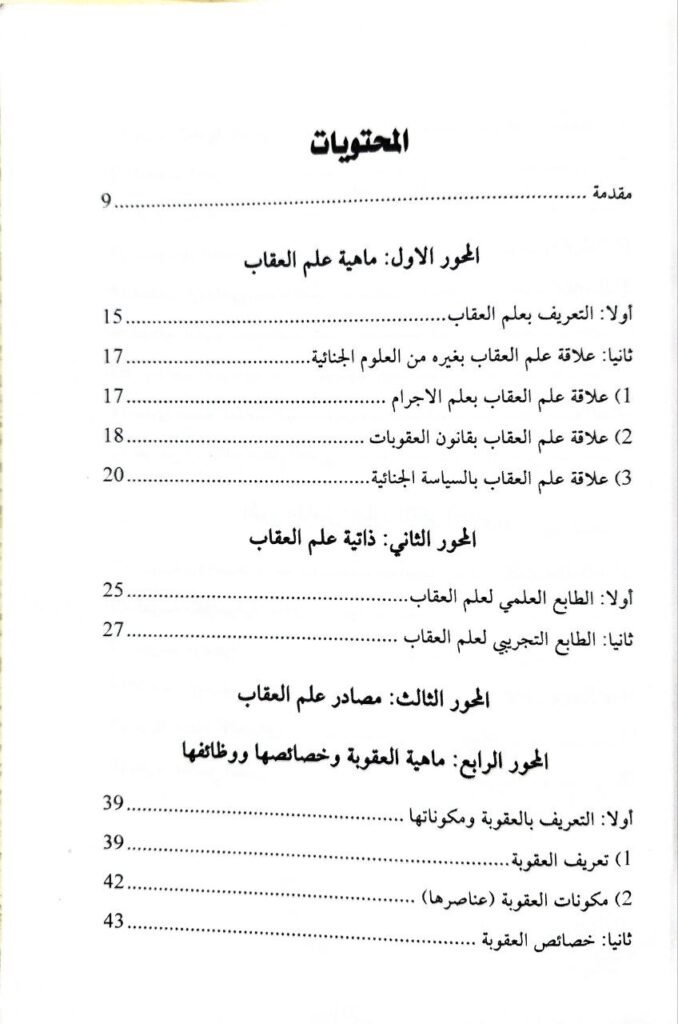 المحتويات

مقدمة 9

المحور الاول: ماهية علم العقاب

أولا: التعريف بعلم العقاب 15

ثانيا: علاقة علم العقاب بغيره من العلوم الجنائية 17

1) علاقة علم العقاب بعلم الاجرام 17

2) علاقة علم العقاب بقانون العقوبات 18

3) علاقة علم العقاب بالسياسة الجنائية 20

المحور الثاني: ذاتية علم العقاب

أولا: الطابع العلمي لعلم العقاب 25

ثانيا: الطابع التجريبي لعلم العقاب 27

المحور الثالث: مصادر علم العقاب

المحور الرابع: ماهية العقوبة وخصائصها ووظائفها

أولا: التعريف بالعقوبة ومكوناتها 39

1) تعريف العقوبة 39

2) مكونات العقوبة (عناصرها) 42

ثانيا: خصائص العقوبة 43